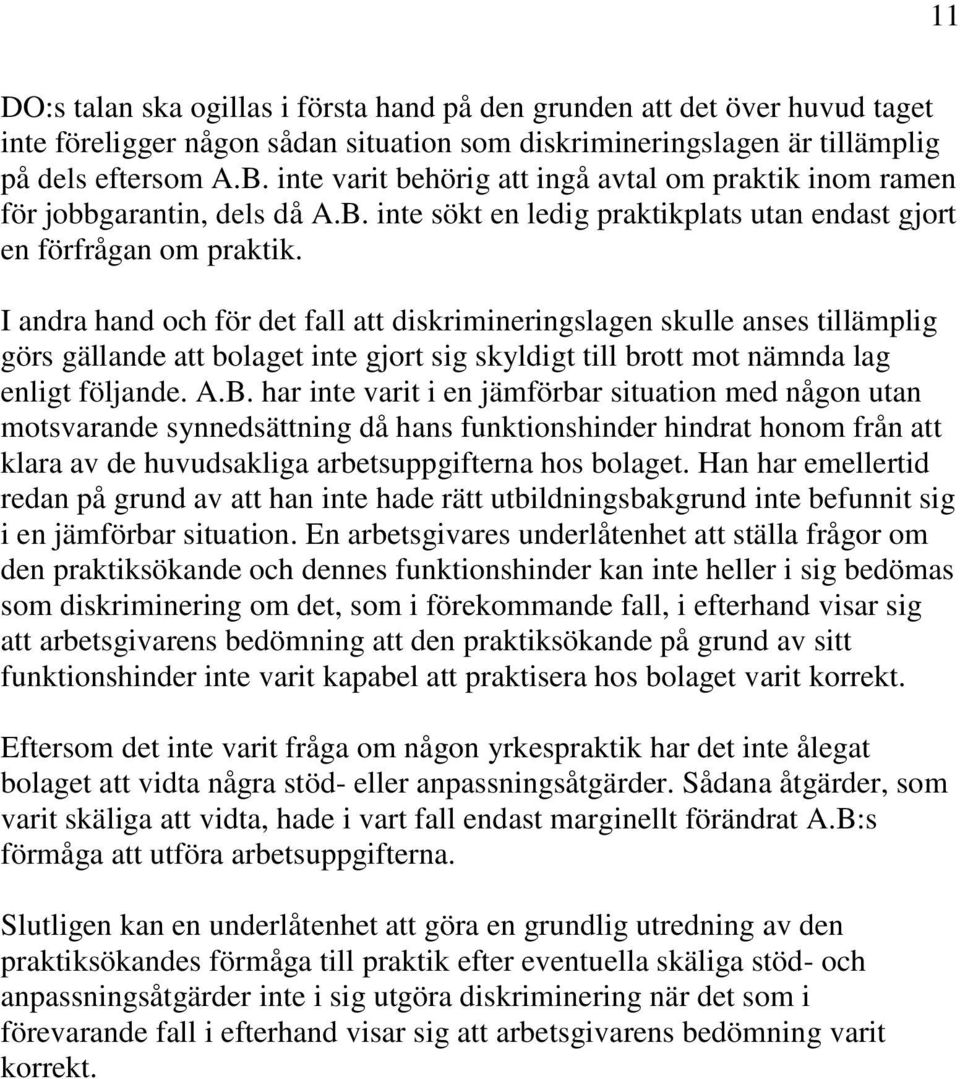 11

DO:s talan ska ogillas i första hand på den grunden att det över huvud taget inte föreligger någon sådan situation som diskrimineringslagen är tillämplig på dels eftersom A.B. inte varit behörig att ingå avtal om praktik inom ramen för jobbgarantin, dels då A.B. inte sökt en ledig praktikplats utan endast gjort en förfrågan om praktik.

I andra hand och för det fall att diskrimineringslagen skulle anses tillämplig görs gällande att bolaget inte gjort sig skyldigt till brott mot nämnda lag enligt följande. A.B. har inte varit i en jämförbar situation med någon utan motsvarande synnedsättning då hans funktionshinder hindrat honom från att klara av de huvudsakliga arbetsuppgifterna hos bolaget. Han har emellertid redan på grund av att han inte hade rätt utbildningsbakgrund inte befunnit sig i en jämförbar situation. En arbetsgivares underlåtenhet att ställa frågor om den praktiksökande och dennes funktionshinder kan inte heller i sig bedömas som diskriminering om det, som i förekommande fall, i efterhand visar sig att arbetsgivarens bedömning att den praktiksökande på grund av sitt funktionshinder inte varit kapabel att praktisera hos bolaget varit korrekt.

Eftersom det inte varit fråga om någon yrkespraktik har det inte ålegat bolaget att vidta några stöd- eller anpassningsåtgärder. Sådana åtgärder, som varit skäliga att vidta, hade i vart fall endast marginellt förändrat A.B:s förmåga att utföra arbetsuppgifterna.

Slutligen kan en underlåtenhet att göra en grundlig utredning av den praktiksökandes förmåga till praktik efter eventuella skäliga stöd- och anpassningsåtgärder inte i sig utgöra diskriminering när det som i förevarande fall i efterhand visar sig att arbetsgivarens bedömning varit korrekt.